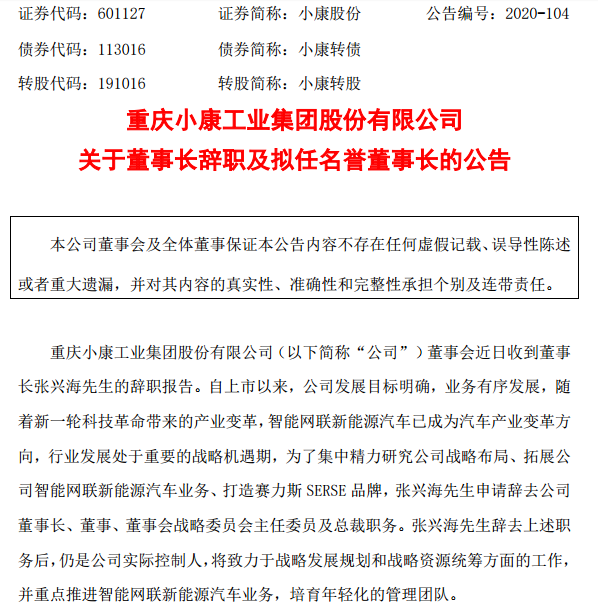 证券代码：601127　　证券简称：小康股份　　公告编号：2020-104

债券代码：113016　　债券简称：小康转债

转股代码：191016　　转股简称：小康转股

重庆小康工业集团股份有限公司

关于董事长辞职及拟任名誉董事长的公告

本公司董事会及全体董事保证本公告内容不存在任何虚假记载、误导性陈述或者重大遗漏，并对其内容的真实性、准确性和完整性承担个别及连带责任。

重庆小康工业集团股份有限公司（以下简称“公司”）董事会近日收到董事长张兴海先生的辞职报告。自上市以来，公司发展目标明确，业务有序发展，随着新一轮科技革命带来的产业变革，智能网联新能源汽车已成为汽车产业变革方向，行业发展处于重要的战略机遇期，为了集中精力研究公司战略布局、拓展公司智能网联新能源汽车业务、打造赛力斯 SERSE 品牌，张兴海先生申请辞去公司董事长、董事、董事会战略委员会主任委员及总裁职务。张兴海先生辞去上述职务后，仍是公司实际控制人，将致力于战略发展规划和战略资源统筹方面的工作，并重点推进智能网联新能源汽车业务，培育年轻化的管理团队。